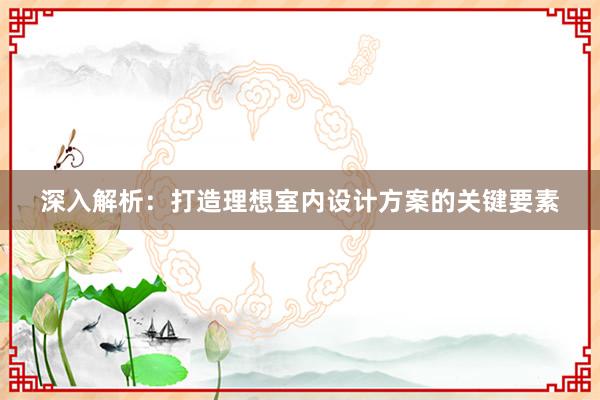 深入解析：打造理想室内设计方案的关键要素